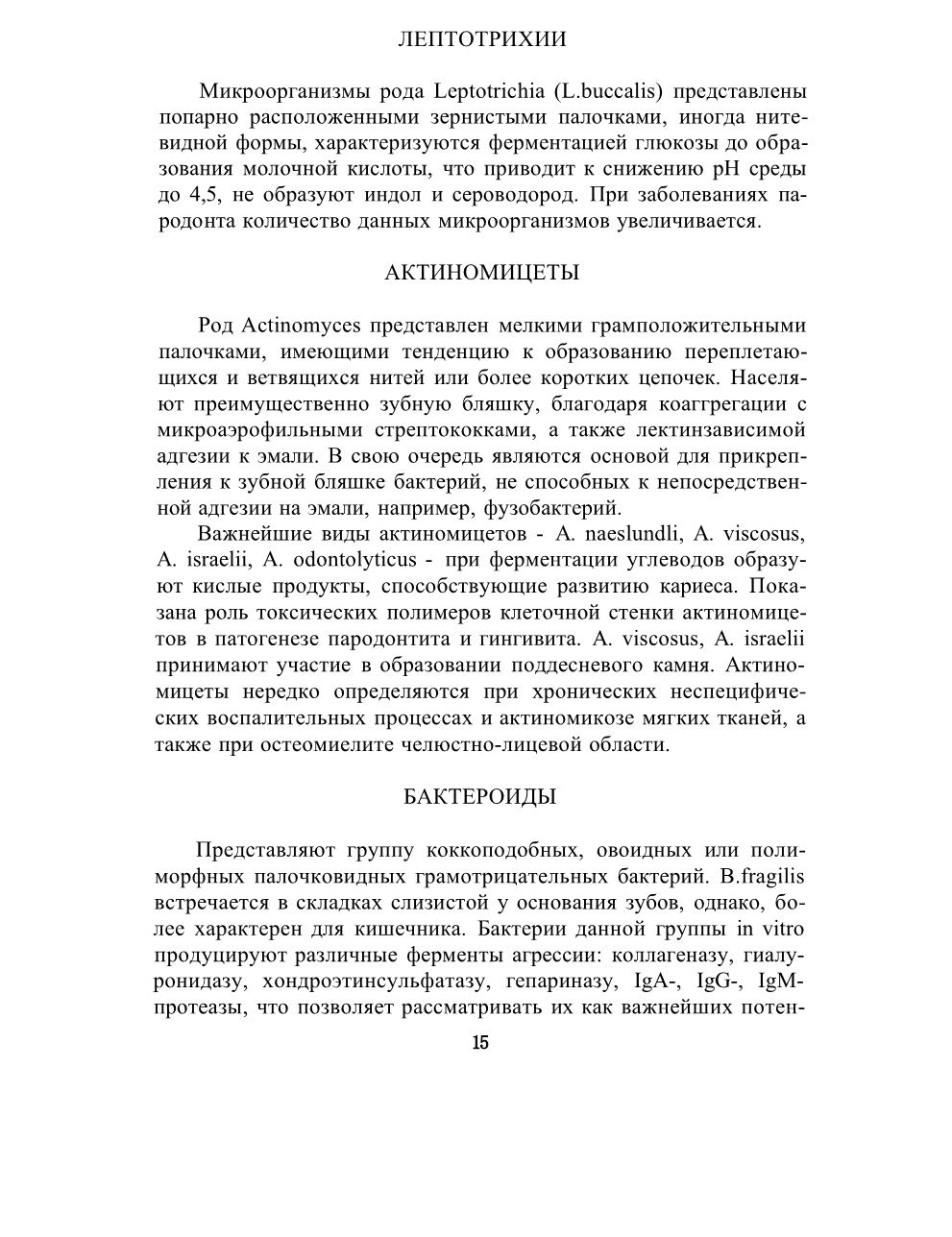 ЛЕПТОТРИХИИ

Микроорганизмы рода Leptotrichia (L.buccalis) представлены попарно расположенными зернистыми палочками, иногда нитевидной формы, характеризуются ферментацией глюкозы до образования молочной кислоты, что приводит к снижению pH среды до 4,5, не образуют индол и сероводород. При заболеваниях пародонта количество данных микроорганизмов увеличивается.

АКТИНОМИЦЕТЫ

Род Actinomyces представлен мелкими грамположительными палочками, имеющими тенденцию к образованию переплетающихся и ветвящихся нитей или более коротких цепочек. Населяют преимущественно зубную бляшку, благодаря коаггрегации с микроаэрофильными стрептококками, а также лектинзависимой адгезии к эмали. В свою очередь являются основой для прикрепления к зубной бляшке бактерий, не способных к непосредственной адгезии на эмали, например, фузобактерий.

Важнейшие виды актиномицетов - A. naeslundli, A. viscosus, A. israelii, A. odontolyticus - при ферментации углеводов образуют кислые продукты, способствующие развитию кариеса. Показана роль токсических полимеров клеточной стенки актиномицетов в патогенезе пародонтита и гингивита. A. viscosus, A. israelii принимают участие в образовании поддесневого камня. Актиномицеты нередко определяются при хронических неспецифических воспалительных процессах и актиномикозе мягких тканей, а также при остеомиелите челюстно-лицевой области.

БАКТЕРОИДЫ

Представляют группу коккоподобных, овоидных или полиморфных палочковидных грамотрицательных бактерий. B.fragilis встречается в складках слизистой у основания зубов, однако, более характерен для кишечника. Бактерии данной группы in vitro продуцируют различные ферменты агрессии: коллагеназу, гиалуронидазу, хондроэтинсульфатазу, гепариназу, IgA-, IgG-, IgM-протеазы, что позволяет рассматривать их как важнейших потен-

15